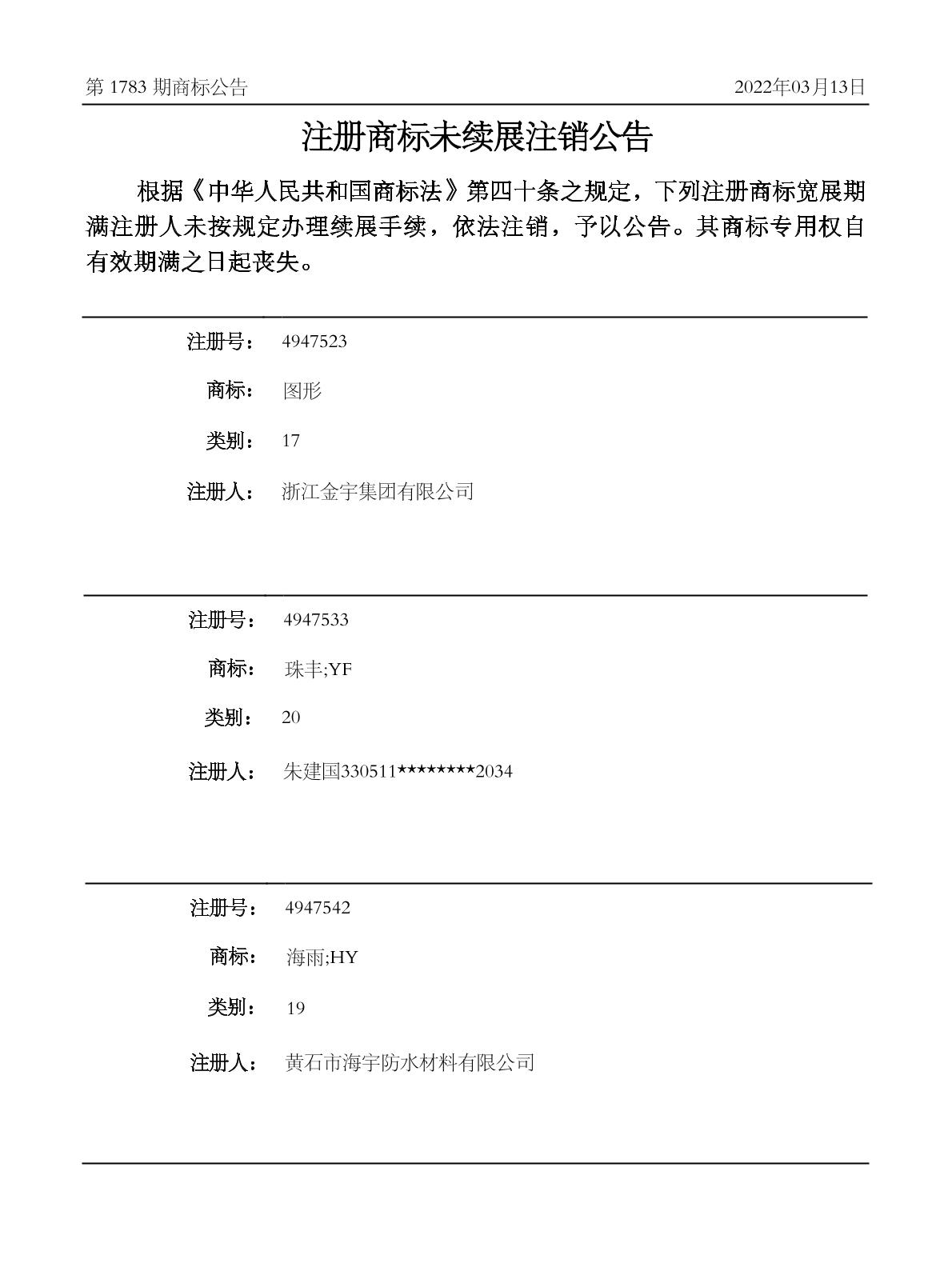 第 1783 期商标公告

2022年03月13日

注册商标未续展注销公告

根据《中华人民共和国商标法》第四十条之规定，下列注册商标宽展期满注册人未按规定办理续展手续，依法注销，予以公告。其商标专用权自有效期满之日起丧失。

注册号： 4947523

商标： 图形

类别： 17

注册人： 浙江金宇集团有限公司

注册号： 4947533

商标： 珠丰;YF

类别： 20

注册人： 朱建国330511********2034

注册号： 4947542

商标： 海雨;HY

类别： 19

注册人： 黄石市海宇防水材料有限公司